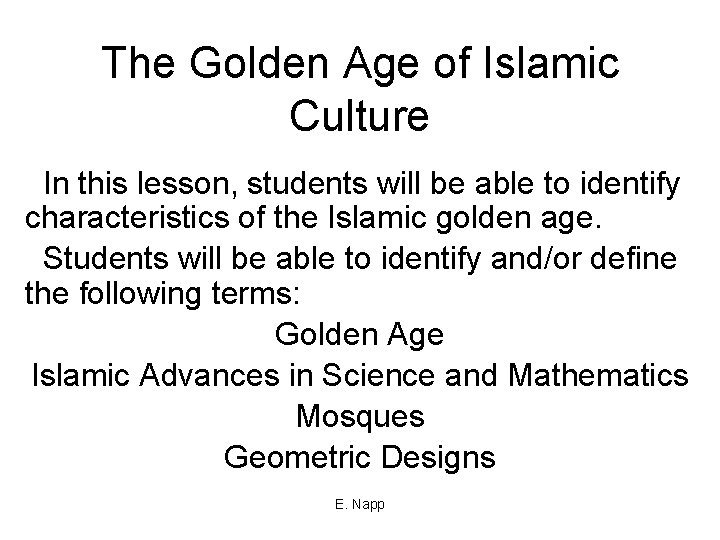 The Golden Age of Islamic Culture

In this lesson, students will be able to identify characteristics of the Islamic golden age.

Students will be able to identify and/or define the following terms:

Golden Age
Islamic Advances in Science and Mathematics
Mosques
Geometric Designs

E. Napp